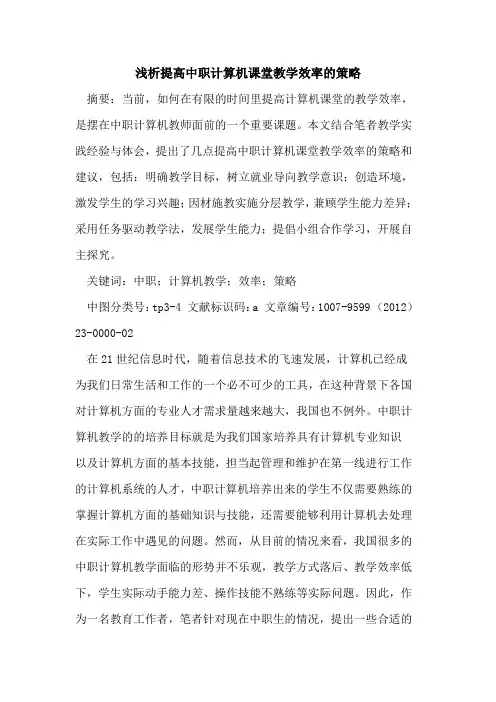 浅析提高中职计算机课堂教学效率的策略

摘要：当前，如何在有限的时间里提高计算机课堂的教学效率，是摆在中职计算机教师面前的一个重要课题。本文结合笔者教学实践经验与体会，提出了几点提高中职计算机课堂教学效率的策略和建议，包括：明确教学目标，树立就业导向教学意识；创造环境，激发学生的学习兴趣；因材施教实施分层教学，兼顾学生能力差异；采用任务驱动教学法，发展学生能力；提倡小组合作学习，开展自主探究。

关键词：中职；计算机教学；效率；策略

中图分类号：tp3-4 文献标识码：a 文章编号：1007-9599（2012）23-0000-02

在21世纪信息时代，随着信息技术的飞速发展，计算机已经成为我们日常生活和工作的一个必不可少的工具，在这种背景下各国对计算机方面的专业人才需求量越来越大，我国也不例外。中职计算机教学的的培养目标就是为我们国家培养具有计算机专业知识以及计算机方面的基本技能，担当起管理和维护在第一线进行工作的计算机系统的人才，中职计算机培养出来的学生不仅需要熟练的掌握计算机方面的基础知识与技能，还需要能够利用计算机去处理在实际工作中遇见的问题。然而，从目前的情况来看，我国很多的中职计算机教学面临的形势并不乐观，教学方式落后、教学效率低下，学生实际动手能力差、操作技能不熟练等实际问题。因此，作为一名教育工作者，笔者针对现在中职生的情况，提出一些合适的